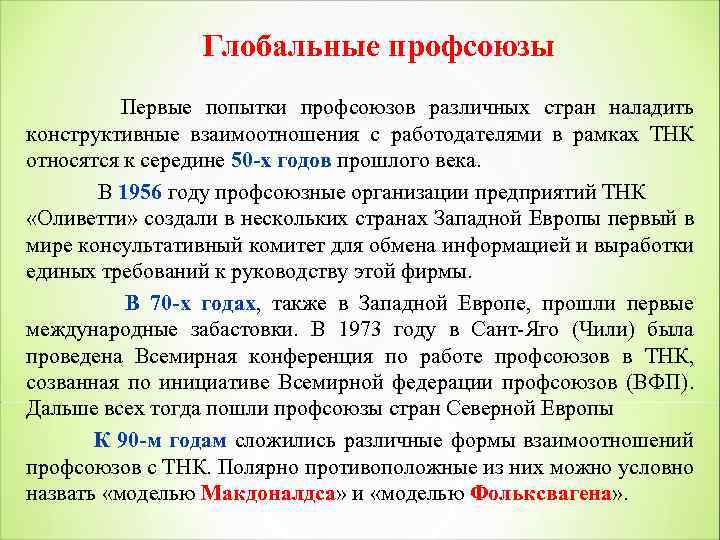 Глобальные профсоюзы

Первые попытки профсоюзов различных стран наладить конструктивные взаимоотношения с работодателями в рамках ТНК относятся к середине 50-х годов прошлого века.

В 1956 году профсоюзные организации предприятий ТНК «Оливетти» создали в нескольких странах Западной Европы первый в мире консультативный комитет для обмена информацией и выработки единых требований к руководству этой фирмы.

В 70-х годах, также в Западной Европе, прошли первые международные забастовки. В 1973 году в Сант-Яго (Чили) была проведена Всемирная конференция по работе профсоюзов в ТНК, созванная по инициативе Всемирной федерации профсоюзов (ВФП). Дальше всех тогда пошли профсоюзы стран Северной Европы

К 90-м годам сложились различные формы взаимоотношений профсоюзов с ТНК. Полярно противоположные из них можно условно назвать «моделью Макдоналдса» и «моделью Фольксвагена».